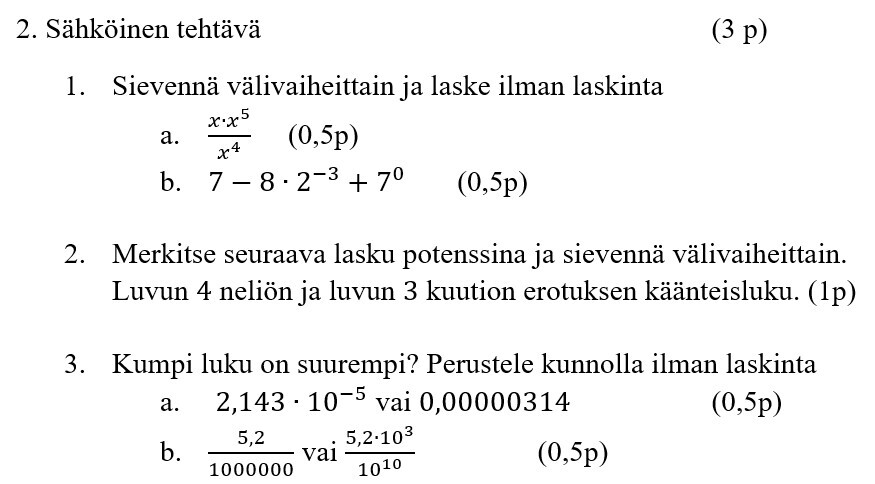 2. Sähköinen tehtävä (3 p)

1. Sievennä välivaiheittain ja laske ilman laskinta
a. $\frac{x \cdot x^5}{x^4}$ (0,5p)
b. $7 - 8 \cdot 2^{-3} + 7^0$ (0,5p)

2. Merkitse seuraava lasku potenssina ja sievennä välivaiheittain. Luvun 4 neliön ja luvun 3 kuution erotuksen käänteisluku. (1p)

3. Kumpi luku on suurempi? Perustele kunnolla ilman laskinta
a. $2{,}143 \cdot 10^{-5}$ vai $0{,}00000314$ (0,5p)
b. $\frac{5{,}2}{1000000}$ vai $\frac{5{,}2 \cdot 10^3}{10^{10}}$ (0,5p)